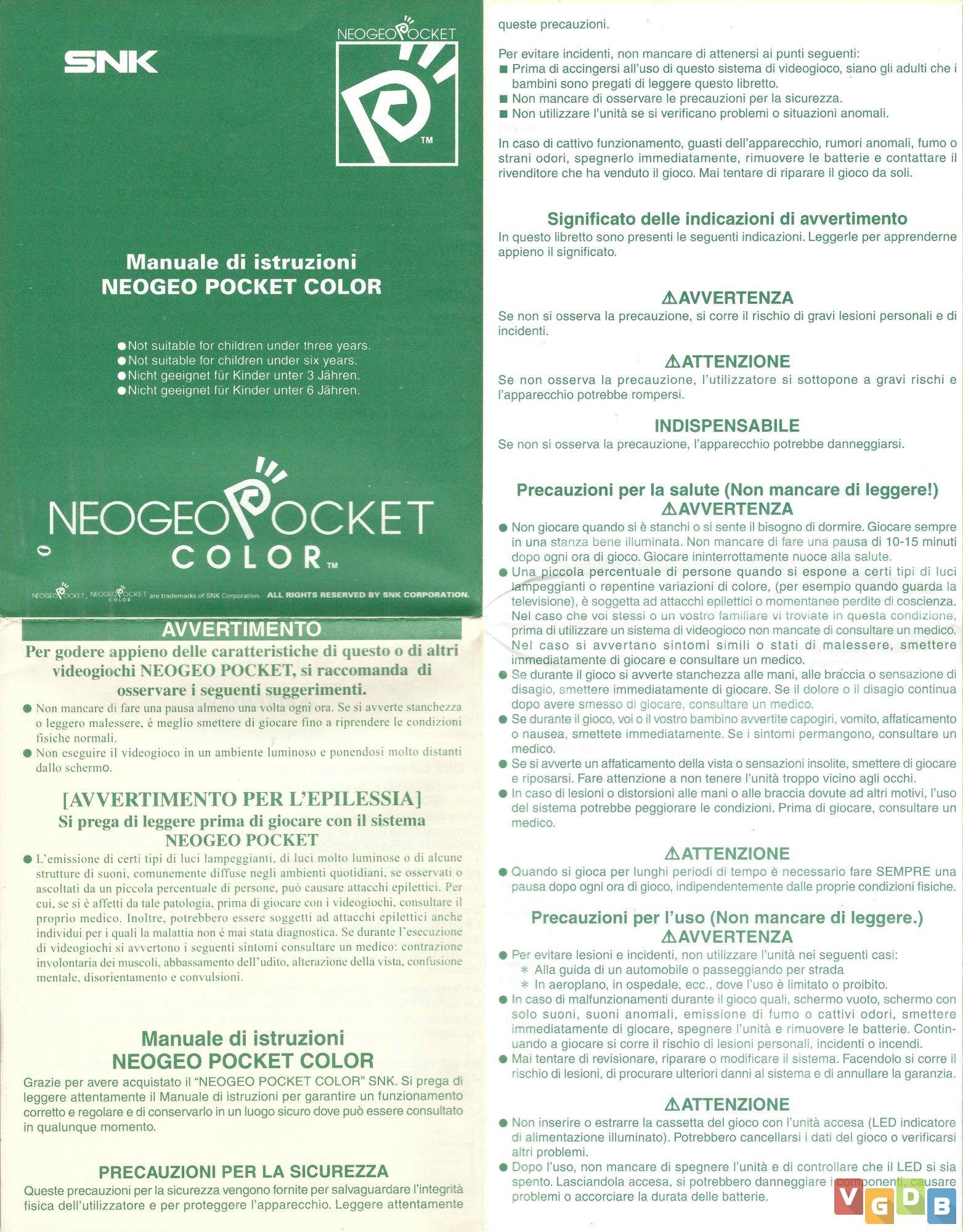 SNK

NEOGEO POCKET

TM

Manuale di istruzioni
NEOGEO POCKET COLOR

●Not suitable for children under three years.
●Not suitable for children under six years.
●Nicht geeignet für Kinder unter 3 Jähren.
●Nicht geeignet für Kinder unter 6 Jähren.

NEOGEO POCKET
COLOR TM

NEOGEO POCKET, NEOGEO POCKET COLOR are trademarks of SNK Corporation. ALL RIGHTS RESERVED BY SNK CORPORATION.

AVVERTIMENTO

Per godere appieno delle caratteristiche di questo o di altri videogiochi NEOGEO POCKET, si raccomanda di osservare i seguenti suggerimenti.

● Non mancare di fare una pausa almeno una volta ogni ora. Se si avverte stanchezza o leggero malessere, è meglio smettere di giocare fino a riprendere le condizioni fisiche normali.
● Non eseguire il videogioco in un ambiente luminoso e ponendosi molto distanti dallo schermo.

[AVVERTIMENTO PER L'EPILESSIA]
Si prega di leggere prima di giocare con il sistema NEOGEO POCKET

● L'emissione di certi tipi di luci lampeggianti, di luci molto luminose o di alcune strutture di suoni, comunemente diffuse negli ambienti quotidiani, se osservati o ascoltati da un piccola percentuale di persone, può causare attacchi epilettici. Per cui, se si è affetti da tale patologia, prima di giocare con i videogiochi, consultare il proprio medico. Inoltre, potrebbero essere soggetti ad attacchi epilettici anche individui per i quali la malattia non è mai stata diagnostica. Se durante l'esecuzione di videogiochi si avvertono i seguenti sintomi consultare un medico: contrazione involontaria dei muscoli, abbassamento dell'udito, alterazione della vista, confusione mentale, disorientamento e convulsioni.

Manuale di istruzioni
NEOGEO POCKET COLOR

Grazie per avere acquistato il "NEOGEO POCKET COLOR" SNK. Si prega di leggere attentamente il Manuale di istruzioni per garantire un funzionamento corretto e regolare e di conservarlo in un luogo sicuro dove può essere consultato in qualunque momento.

PRECAUZIONI PER LA SICUREZZA

Queste precauzioni per la sicurezza vengono fornite per salvaguardare l'integrità fisica dell'utilizzatore e per proteggere l'apparecchio. Leggere attentamente queste precauzioni.

Per evitare incidenti, non mancare di attenersi ai punti seguenti:
■ Prima di accingersi all'uso di questo sistema di videogioco, siano gli adulti che i bambini sono pregati di leggere questo libretto.
■ Non mancare di osservare le precauzioni per la sicurezza.
■ Non utilizzare l'unità se si verificano problemi o situazioni anomali.

In caso di cattivo funzionamento, guasti dell'apparecchio, rumori anomali, fumo o strani odori, spegnerlo immediatamente, rimuovere le batterie e contattare il rivenditore che ha venduto il gioco. Mai tentare di riparare il gioco da soli.

Significato delle indicazioni di avvertimento

In questo libretto sono presenti le seguenti indicazioni. Leggerle per apprenderne appieno il significato.

⚠AVVERTENZA
Se non si osserva la precauzione, si corre il rischio di gravi lesioni personali e di incidenti.

⚠ATTENZIONE
Se non osserva la precauzione, l'utilizzatore si sottopone a gravi rischi e l'apparecchio potrebbe rompersi.

INDISPENSABILE
Se non si osserva la precauzione, l'apparecchio potrebbe danneggiarsi.

Precauzioni per la salute (Non mancare di leggere!)
⚠AVVERTENZA

● Non giocare quando si è stanchi o si sente il bisogno di dormire. Giocare sempre in una stanza bene illuminata. Non mancare di fare una pausa di 10-15 minuti dopo ogni ora di gioco. Giocare ininterrottamente nuoce alla salute.
● Una piccola percentuale di persone quando si espone a certi tipi di luci lampeggianti o repentine variazioni di colore, (per esempio quando guarda la televisione), è soggetta ad attacchi epilettici o momentanee perdite di coscienza. Nel caso che voi stessi o un vostro familiare vi troviate in questa condizione, prima di utilizzare un sistema di videogioco non mancate di consultare un medico. Nel caso si avvertano sintomi simili o stati di malessere, smettere immediatamente di giocare e consultare un medico.
● Se durante il gioco si avverte stanchezza alle mani, alle braccia o sensazione di disagio, smettere immediatamente di giocare. Se il dolore o il disagio continua dopo avere smesso di giocare, consultare un medico.
● Se durante il gioco, voi o il vostro bambino avvertite capogiri, vomito, affaticamento o nausea, smettete immediatamente. Se i sintomi permangono, consultare un medico.
● Se si avverte un affaticamento della vista o sensazioni insolite, smettere di giocare e riposarsi. Fare attenzione a non tenere l'unità troppo vicino agli occhi.
● In caso di lesioni o distorsioni alle mani o alle braccia dovute ad altri motivi, l'uso del sistema potrebbe peggiorare le condizioni. Prima di giocare, consultare un medico.

⚠ATTENZIONE

● Quando si gioca per lunghi periodi di tempo è necessario fare SEMPRE una pausa dopo ogni ora di gioco, indipendentemente dalle proprie condizioni fisiche.

Precauzioni per l'uso (Non mancare di leggere.)
⚠AVVERTENZA

● Per evitare lesioni e incidenti, non utilizzare l'unità nei seguenti casi:
* Alla guida di un automobile o passeggiando per strada
* In aeroplano, in ospedale, ecc., dove l'uso è limitato o proibito.
● In caso di malfunzionamenti durante il gioco quali, schermo vuoto, schermo con solo suoni, suoni anomali, emissione di fumo o cattivi odori, smettere immediatamente di giocare, spegnere l'unità e rimuovere le batterie. Continuando a giocare si corre il rischio di lesioni personali, incidenti o incendi.
● Mai tentare di revisionare, riparare o modificare il sistema. Facendolo si corre il rischio di lesioni, di procurare ulteriori danni al sistema e di annullare la garanzia.

⚠ATTENZIONE

● Non inserire o estrarre la cassetta del gioco con l'unità accesa (LED indicatore di alimentazione illuminato). Potrebbero cancellarsi i dati del gioco o verificarsi altri problemi.
● Dopo l'uso, non mancare di spegnere l'unità e di controllare che il LED si sia spento. Lasciandola accesa, si potrebbero danneggiare i componenti, causare problemi o accorciare la durata delle batterie.

VGDB